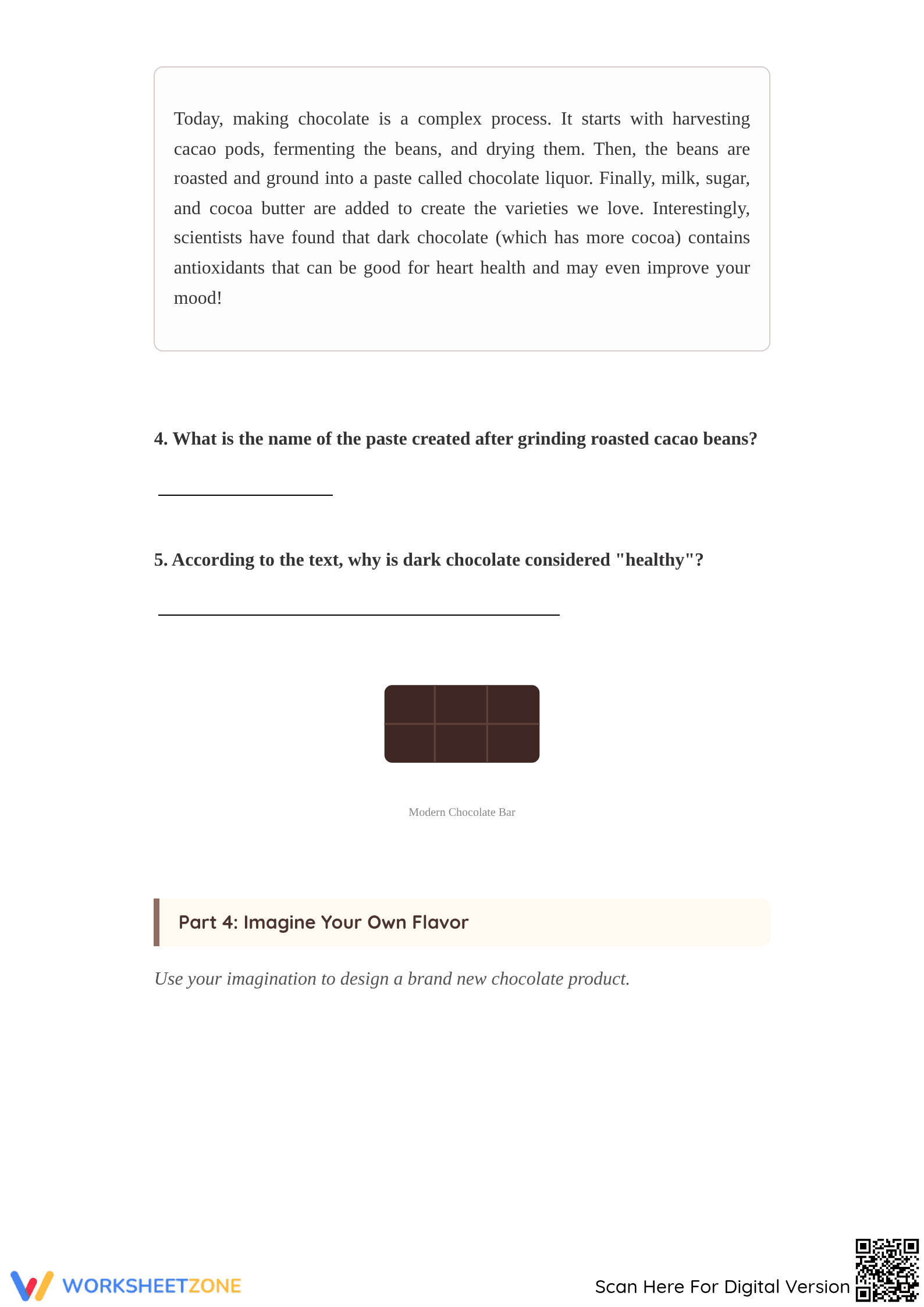 Today, making chocolate is a complex process. It starts with harvesting cacao pods, fermenting the beans, and drying them. Then, the beans are roasted and ground into a paste called chocolate liquor. Finally, milk, sugar, and cocoa butter are added to create the varieties we love. Interestingly, scientists have found that dark chocolate (which has more cocoa) contains antioxidants that can be good for heart health and may even improve your mood!

4. What is the name of the paste created after grinding roasted cacao beans?

____

5. According to the text, why is dark chocolate considered "healthy"?

____

Modern Chocolate Bar

Part 4: Imagine Your Own Flavor

Use your imagination to design a brand new chocolate product.

WORKSHEETZONE

Scan Here For Digital Version